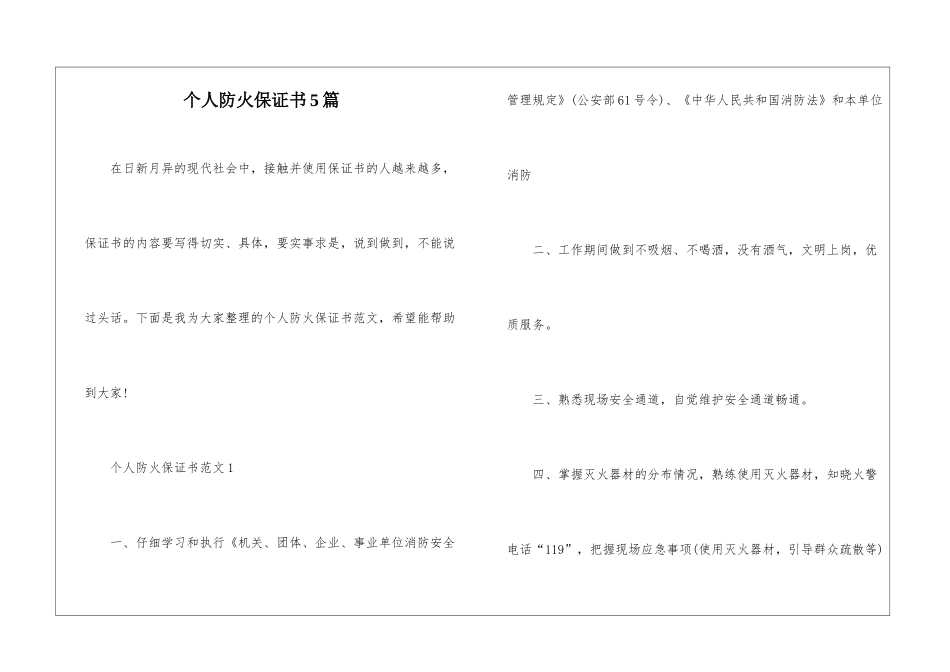 个人防火保证书5篇

在日新月异的现代社会中，接触并使用保证书的人越来越多，保证书的内容要写得切实、具体，要实事求是，说到做到，不能说过头话。下面是我为大家整理的个人防火保证书范文，希望能帮助到大家！

个人防火保证书范文1

一、仔细学习和执行《机关、团体、企业、事业单位消防安全管理规定》(公安部61号令)、《中华人民共和国消防法》和本单位消防

二、工作期间做到不吸烟、不喝酒，没有酒气，文明上岗，优质服务。

三、熟悉现场安全通道，自觉维护安全通道畅通。

四、掌握灭火器材的分布情况，熟练使用灭火器材，知晓火警电话“119”，把握现场应急事项(使用灭火器材，引导群众疏散等)